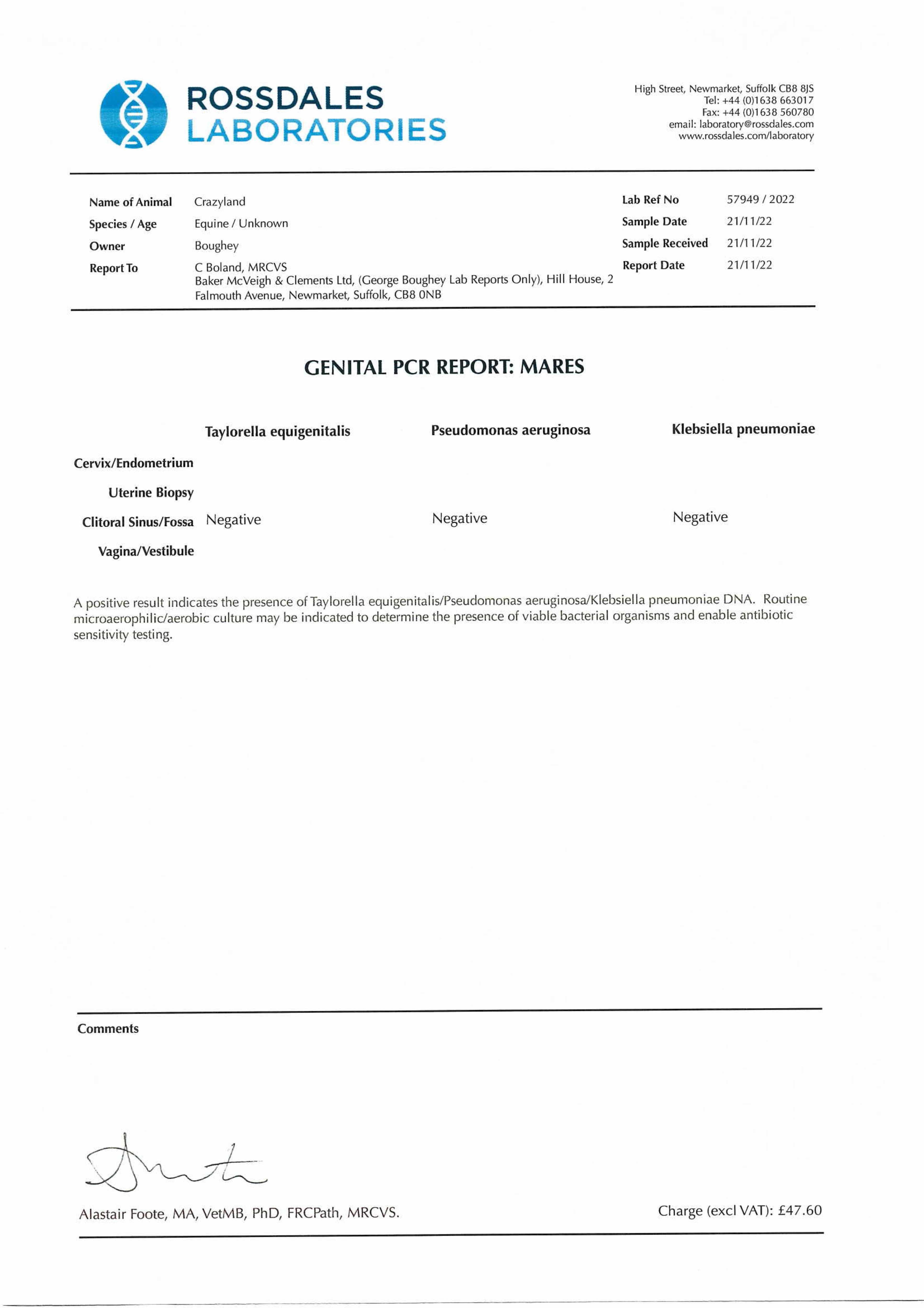 ROSSDALES LABORATORIES

High Street, Newmarket, Suffolk CB8 8JS
Tel: +44 (0)1638 663017
Fax: +44 (0)1638 560780
email: laboratory@rossdales.com
www.rossdales.com/laboratory

Name of Animal Crazyland
Species / Age Equine / Unknown
Owner Boughey
Report To C Boland, MRCVS
Baker McVeigh & Clements Ltd, (George Boughey Lab Reports Only), Hill House, 2 Falmouth Avenue, Newmarket, Suffolk, CB8 0NB

Lab Ref No 57949 / 2022
Sample Date 21/11/22
Sample Received 21/11/22
Report Date 21/11/22

GENITAL PCR REPORT: MARES

| | Taylorella equigenitalis | Pseudomonas aeruginosa | Klebsiella pneumoniae |
|---|---|---|---|
| Cervix/Endometrium | | | |
| Uterine Biopsy | | | |
| Clitoral Sinus/Fossa | Negative | Negative | Negative |
| Vagina/Vestibule | | | |

A positive result indicates the presence of Taylorella equigenitalis/Pseudomonas aeruginosa/Klebsiella pneumoniae DNA. Routine microaerophilic/aerobic culture may be indicated to determine the presence of viable bacterial organisms and enable antibiotic sensitivity testing.

Comments

Alastair Foote, MA, VetMB, PhD, FRCPath, MRCVS.

Charge (excl VAT): £47.60